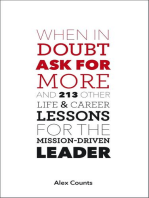 WHEN IN
DOUBT
ASK FOR
MORE
AND 213 OTHER
LIFE & CAREER
LESSONS
FOR THE
MISSION-DRIVEN
LEADER

Alex Counts